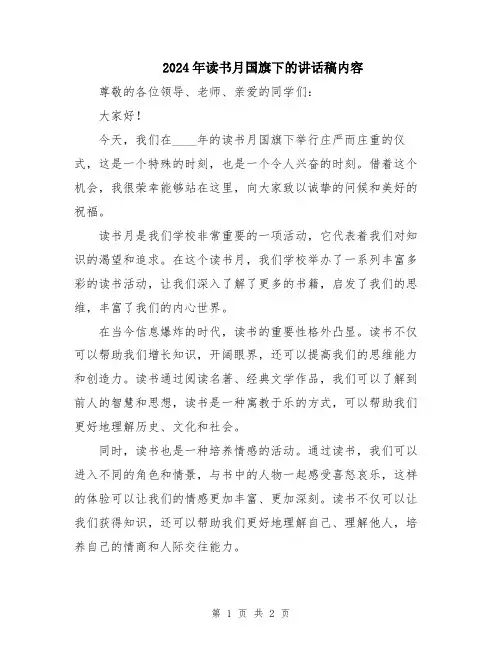 2024年读书月国旗下的讲话稿内容

尊敬的各位领导、老师、亲爱的同学们：

大家好！

今天，我们在____年的读书月国旗下举行庄严而庄重的仪式，这是一个特殊的时刻，也是一个令人兴奋的时刻。借着这个机会，我很荣幸能够站在这里，向大家致以诚挚的问候和美好的祝福。

读书月是我们学校非常重要的一项活动，它代表着我们对知识的渴望和追求。在这个读书月，我们学校举办了一系列丰富多彩的读书活动，让我们深入了解了更多的书籍，启发了我们的思维，丰富了我们的内心世界。

在当今信息爆炸的时代，读书的重要性格外凸显。读书不仅可以帮助我们增长知识，开阔眼界，还可以提高我们的思维能力和创造力。读书通过阅读名著、经典文学作品，我们可以了解到前人的智慧和思想，读书是一种寓教于乐的方式，可以帮助我们更好地理解历史、文化和社会。

同时，读书也是一种培养情感的活动。通过读书，我们可以进入不同的角色和情景，与书中的人物一起感受喜怒哀乐，这样的体验可以让我们的情感更加丰富、更加深刻。读书不仅可以让我们获得知识，还可以帮助我们更好地理解自己、理解他人，培养自己的情商和人际交往能力。

第 1 页 共 2 页